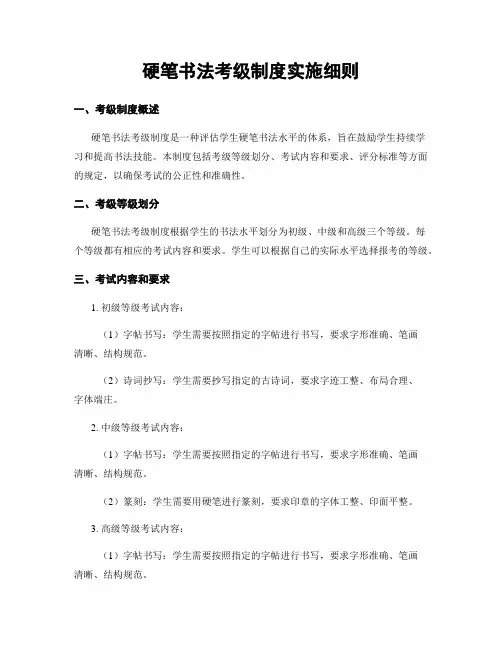 硬笔书法考级制度实施细则

一、考级制度概述

硬笔书法考级制度是一种评估学生硬笔书法水平的体系，旨在鼓励学生持续学习和提高书法技能。本制度包括考级等级划分、考试内容和要求、评分标准等方面的规定，以确保考试的公正性和准确性。

二、考级等级划分

硬笔书法考级制度根据学生的书法水平划分为初级、中级和高级三个等级。每个等级都有相应的考试内容和要求。学生可以根据自己的实际水平选择报考的等级。

三、考试内容和要求

1. 初级等级考试内容：

（1）字帖书写：学生需要按照指定的字帖进行书写，要求字形准确、笔画清晰、结构规范。

（2）诗词抄写：学生需要抄写指定的古诗词，要求字迹工整、布局合理、字体端庄。

2. 中级等级考试内容：

（1）字帖书写：学生需要按照指定的字帖进行书写，要求字形准确、笔画清晰、结构规范。

（2）篆刻：学生需要用硬笔进行篆刻，要求印章的字体工整、印面平整。

3. 高级等级考试内容：

（1）字帖书写：学生需要按照指定的字帖进行书写，要求字形准确、笔画清晰、结构规范。